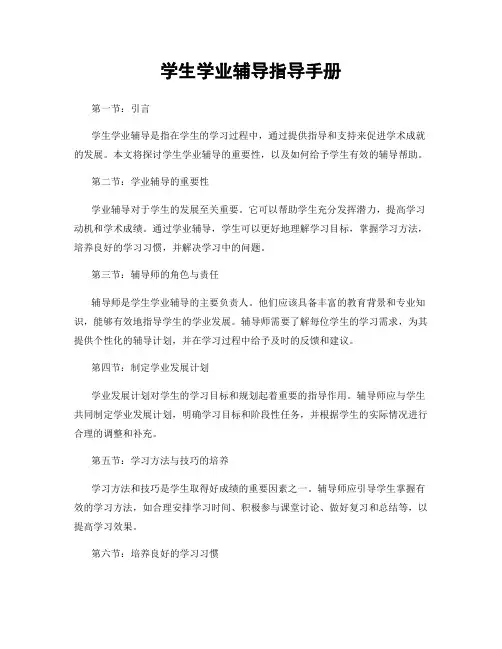 学生学业辅导指导手册

第一节：引言

学生学业辅导是指在学生的学习过程中，通过提供指导和支持来促进学术成就的发展。本文将探讨学生学业辅导的重要性，以及如何给予学生有效的辅导帮助。

第二节：学业辅导的重要性

学业辅导对于学生的发展至关重要。它可以帮助学生充分发挥潜力，提高学习动机和学术成绩。通过学业辅导，学生可以更好地理解学习目标，掌握学习方法，培养良好的学习习惯，并解决学习中的问题。

第三节：辅导师的角色与责任

辅导师是学生学业辅导的主要负责人。他们应该具备丰富的教育背景和专业知识，能够有效地指导学生的学业发展。辅导师需要了解每位学生的学习需求，为其提供个性化的辅导计划，并在学习过程中给予及时的反馈和建议。

第四节：制定学业发展计划

学业发展计划对学生的学习目标和规划起着重要的指导作用。辅导师应与学生共同制定学业发展计划，明确学习目标和阶段性任务，并根据学生的实际情况进行合理的调整和补充。

第五节：学习方法与技巧的培养

学习方法和技巧是学生取得好成绩的重要因素之一。辅导师应引导学生掌握有效的学习方法，如合理安排学习时间、积极参与课堂讨论、做好复习和总结等，以提高学习效果。

第六节：培养良好的学习习惯